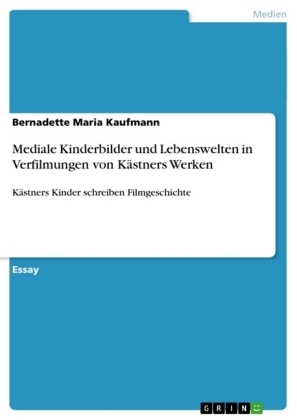 Medien

Bernadette Maria Kaufmann

Mediale Kinderbilder und Lebenswelten in Verfilmungen von Kästners Werken

Kästners Kinder schreiben Filmgeschichte

Essay

GRIN